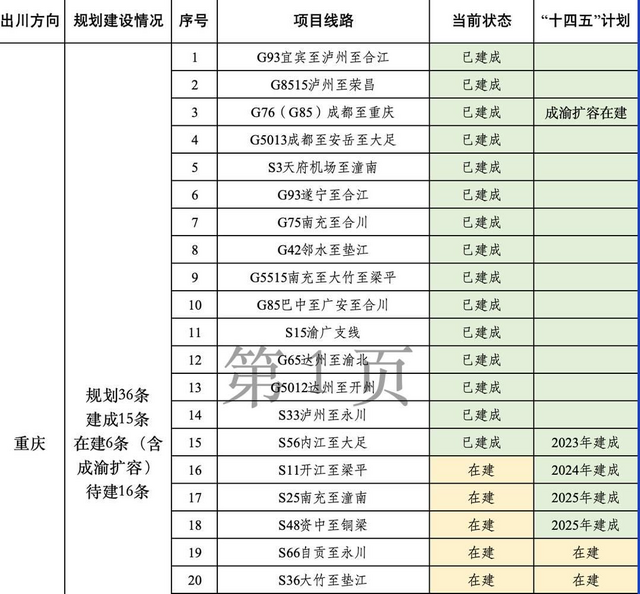 | 出川方向 | 规划建设情况 | 序号 | 项目线路 | 当前状态 | “十四五”计划 |
|---|---|---|---|---|---|
| 重庆 | 规划36条 建成15条 在建6条（含成渝扩容） 待建16条 | 1 | G93宜宾至泸州至合江 | 已建成 | |
| | | 2 | G8515泸州至荣昌 | 已建成 | |
| | | 3 | G76（G85）成都至重庆 | 已建成 | 成渝扩容在建 |
| | | 4 | G5013成都至安岳至大足 | 已建成 | |
| | | 5 | S3天府机场至潼南 | 已建成 | |
| | | 6 | G93遂宁至合江 | 已建成 | |
| | | 7 | G75南充至合川 | 已建成 | |
| | | 8 | G42邻水至垫江 | 已建成 | |
| | | 9 | G5515南充至大竹至梁平 | 已建成 | |
| | | 10 | G85巴中至广安至合川 | 已建成 | |
| | | 11 | S15渝广支线 | 已建成 | |
| | | 12 | G65达州至渝北 | 已建成 | |
| | | 13 | G5012达州至开州 | 已建成 | |
| | | 14 | S33泸州至永川 | 已建成 | |
| | | 15 | S56内江至大足 | 已建成 | 2023年建成 |
| | | 16 | S11开江至梁平 | 在建 | 2024年建成 |
| | | 17 | S25南充至潼南 | 在建 | 2025年建成 |
| | | 18 | S48资中至铜梁 | 在建 | 2025年建成 |
| | | 19 | S66自贡至永川 | 在建 | 在建 |
| | | 20 | S36大竹至垫江 | 在建 | 在建 |

第1页